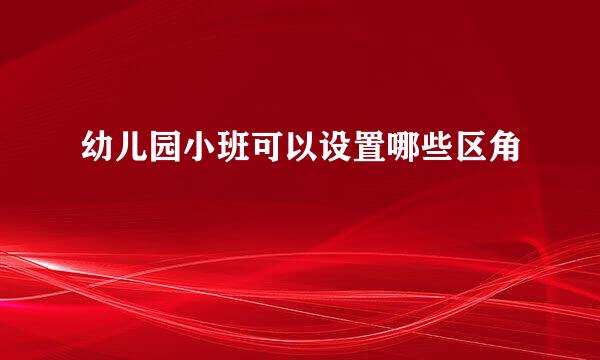 幼儿园小班可以设置哪些区角